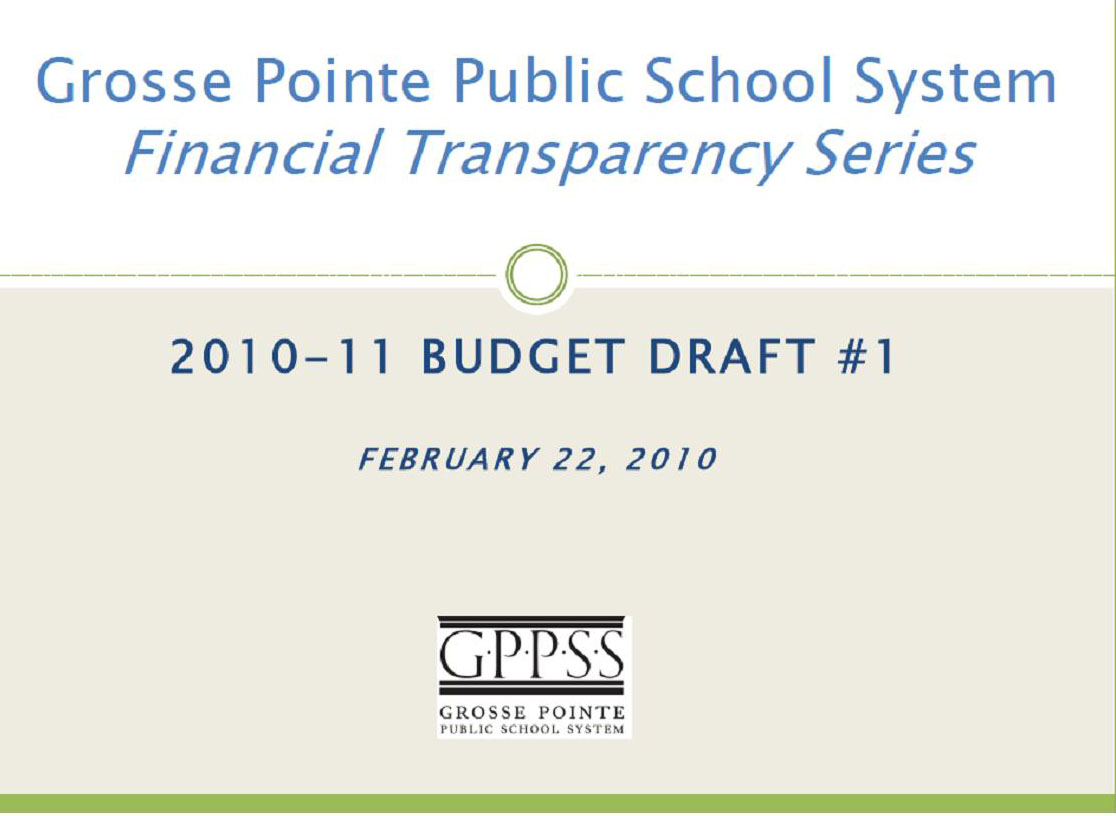 Grosse Pointe Public School System
Financial Transparency Series

2010-11 BUDGET DRAFT #1

FEBRUARY 22, 2010

G·P·P·S·S
GROSSE POINTE
PUBLIC SCHOOL SYSTEM